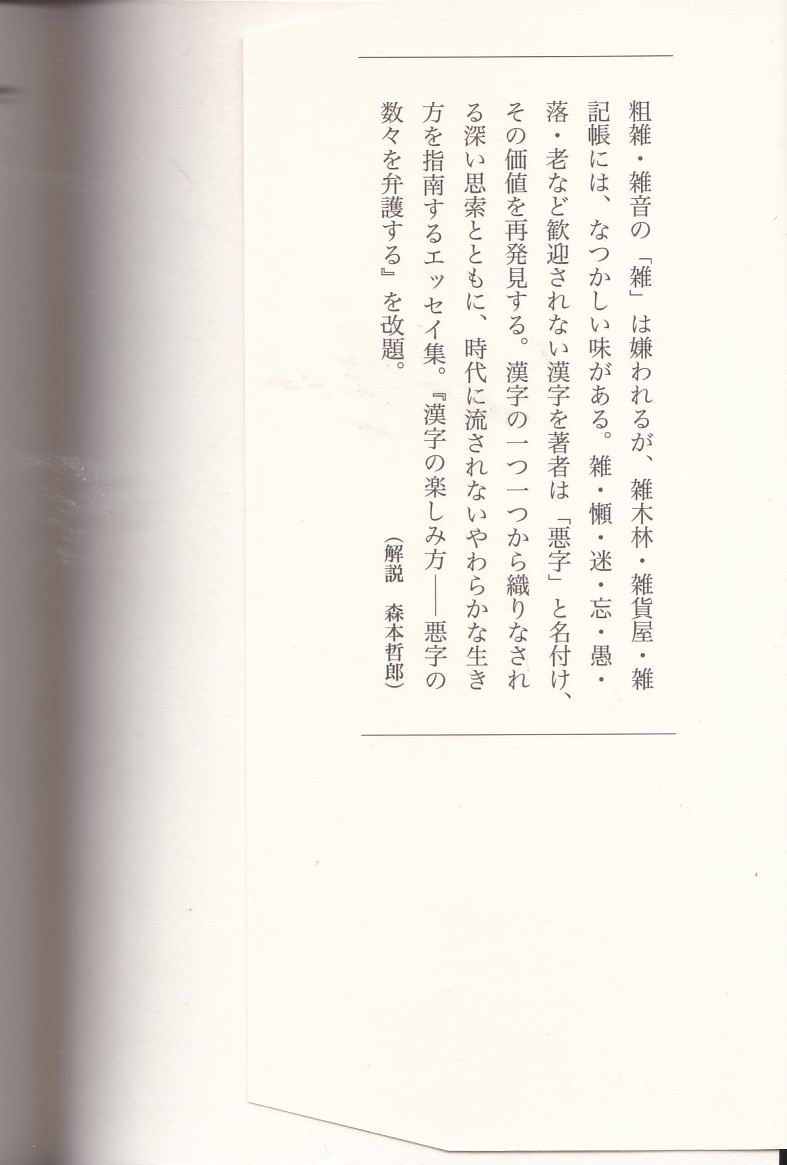 粗雑・雑音の「雑」は嫌われるが、雑木林・雑貨屋・雑記帳には、なつかしい味がある。雑・懶・迷・忘・愚・落・老など歓迎されない漢字を著者は「悪字」と名付け、その価値を再発見する。漢字の一つ一つから織りなされる深い思索とともに、時代に流されないやわらかな生き方を指南するエッセイ集。『漢字の楽しみ方――悪字の数々を弁護する』を改題。

(解説　森本哲郎)